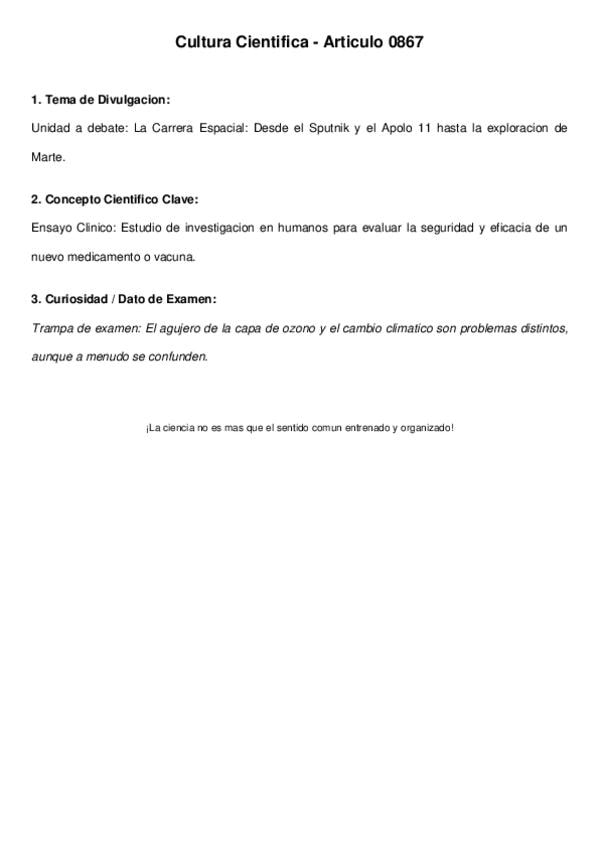 Cultura Cientifica - Articulo 0867

1. Tema de Divulgacion:

Unidad a debate: La Carrera Espacial: Desde el Sputnik y el Apolo 11 hasta la exploracion de Marte.

2. Concepto Cientifico Clave:

Ensayo Clinico: Estudio de investigacion en humanos para evaluar la seguridad y eficacia de un nuevo medicamento o vacuna.

3. Curiosidad / Dato de Examen:

Trampa de examen: El agujero de la capa de ozono y el cambio climatico son problemas distintos, aunque a menudo se confunden.

¡La ciencia no es mas que el sentido comun entrenado y organizado!